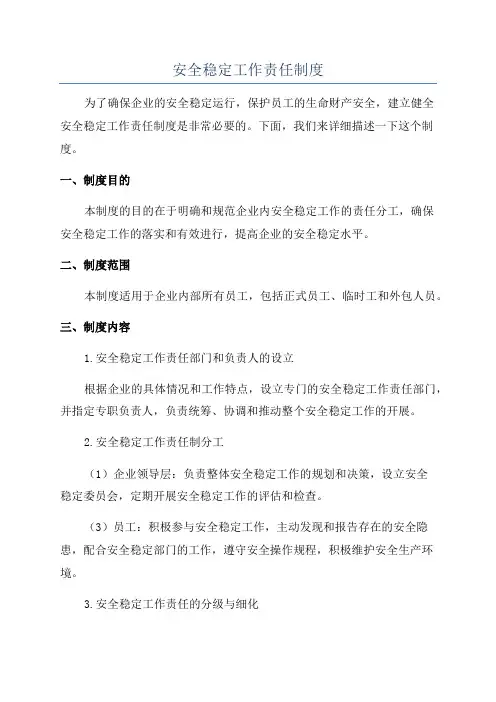 安全稳定工作责任制度

为了确保企业的安全稳定运行，保护员工的生命财产安全，建立健全安全稳定工作责任制度是非常必要的。下面，我们来详细描述一下这个制度。

一、制度目的

本制度的目的在于明确和规范企业内安全稳定工作的责任分工，确保安全稳定工作的落实和有效进行，提高企业的安全稳定水平。

二、制度范围

本制度适用于企业内部所有员工，包括正式员工、临时工和外包人员。

三、制度内容

1.安全稳定工作责任部门和负责人的设立

根据企业的具体情况和工作特点，设立专门的安全稳定工作责任部门，并指定专职负责人，负责统筹、协调和推动整个安全稳定工作的开展。

2.安全稳定工作责任制分工

（1）企业领导层：负责整体安全稳定工作的规划和决策，设立安全稳定委员会，定期开展安全稳定工作的评估和检查。

（3）员工：积极参与安全稳定工作，主动发现和报告存在的安全隐患，配合安全稳定部门的工作，遵守安全操作规程，积极维护安全生产环境。

3.安全稳定工作责任的分级与细化